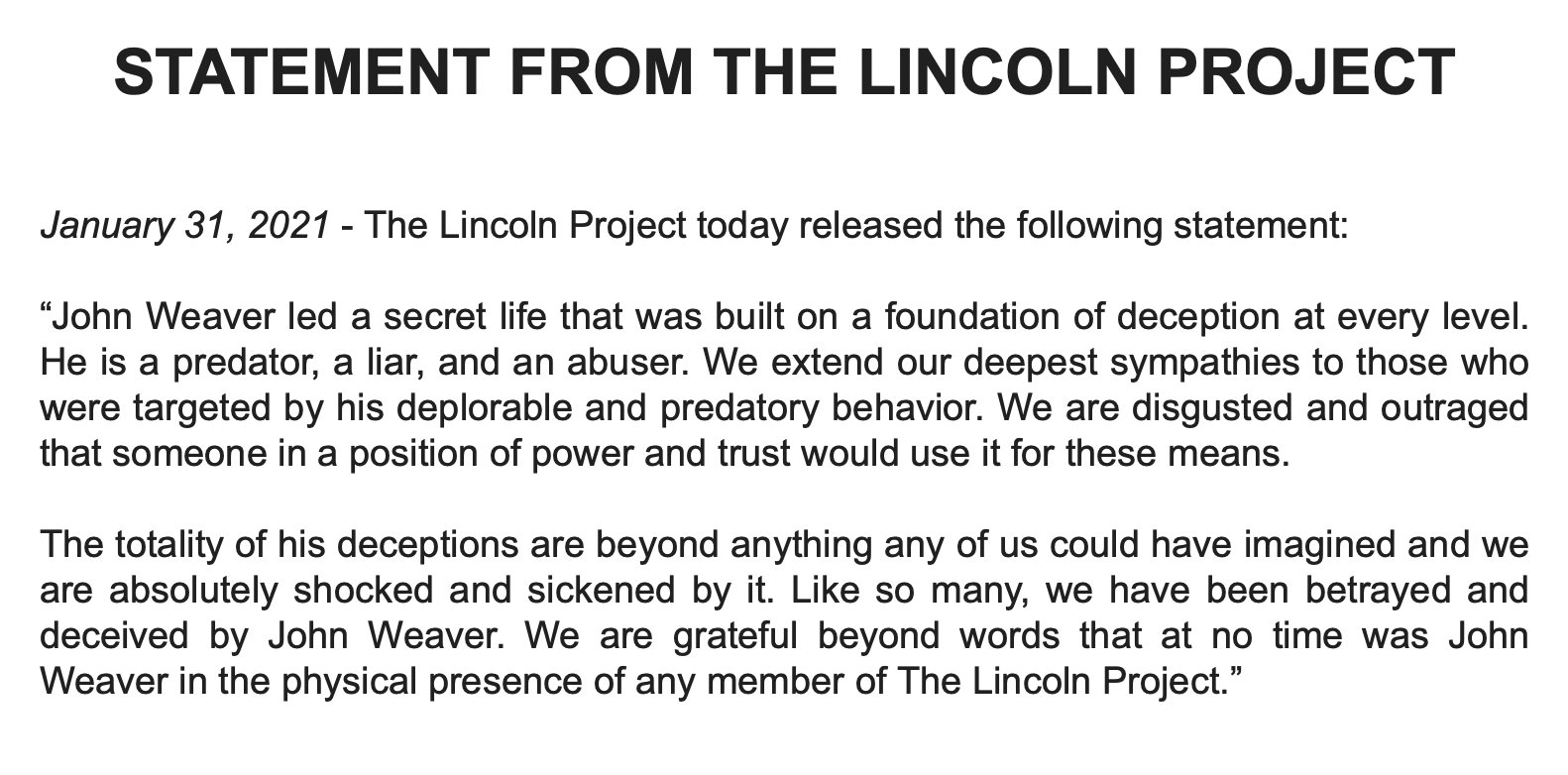 STATEMENT FROM THE LINCOLN PROJECT

January 31, 2021 - The Lincoln Project today released the following statement:

“John Weaver led a secret life that was built on a foundation of deception at every level. He is a predator, a liar, and an abuser. We extend our deepest sympathies to those who were targeted by his deplorable and predatory behavior. We are disgusted and outraged that someone in a position of power and trust would use it for these means.

The totality of his deceptions are beyond anything any of us could have imagined and we are absolutely shocked and sickened by it. Like so many, we have been betrayed and deceived by John Weaver. We are grateful beyond words that at no time was John Weaver in the physical presence of any member of The Lincoln Project.”